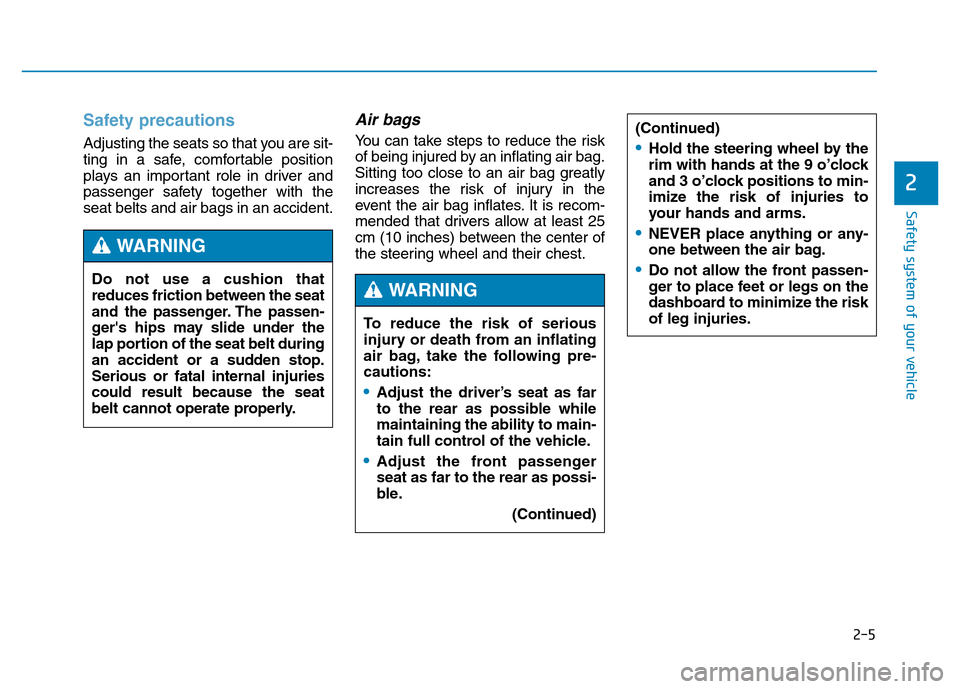 Safety precautions

Adjusting the seats so that you are sitting in a safe, comfortable position plays an important role in driver and passenger safety together with the seat belts and air bags in an accident.

WARNING

Do not use a cushion that reduces friction between the seat and the passenger. The passenger's hips may slide under the lap portion of the seat belt during an accident or a sudden stop. Serious or fatal internal injuries could result because the seat belt cannot operate properly.

Air bags

You can take steps to reduce the risk of being injured by an inflating air bag. Sitting too close to an air bag greatly increases the risk of injury in the event the air bag inflates. It is recommended that drivers allow at least 25 cm (10 inches) between the center of the steering wheel and their chest.

WARNING

To reduce the risk of serious injury or death from an inflating air bag, take the following precautions:

• Adjust the driver's seat as far to the rear as possible while maintaining the ability to maintain full control of the vehicle.

• Adjust the front passenger seat as far to the rear as possible.

(Continued)

(Continued)

• Hold the steering wheel by the rim with hands at the 9 o'clock and 3 o'clock positions to minimize the risk of injuries to your hands and arms.

• NEVER place anything or anyone between the air bag.

• Do not allow the front passenger to place feet or legs on the dashboard to minimize the risk of leg injuries.

2

Safety system of your vehicle

2-5

carmanualsonline.info